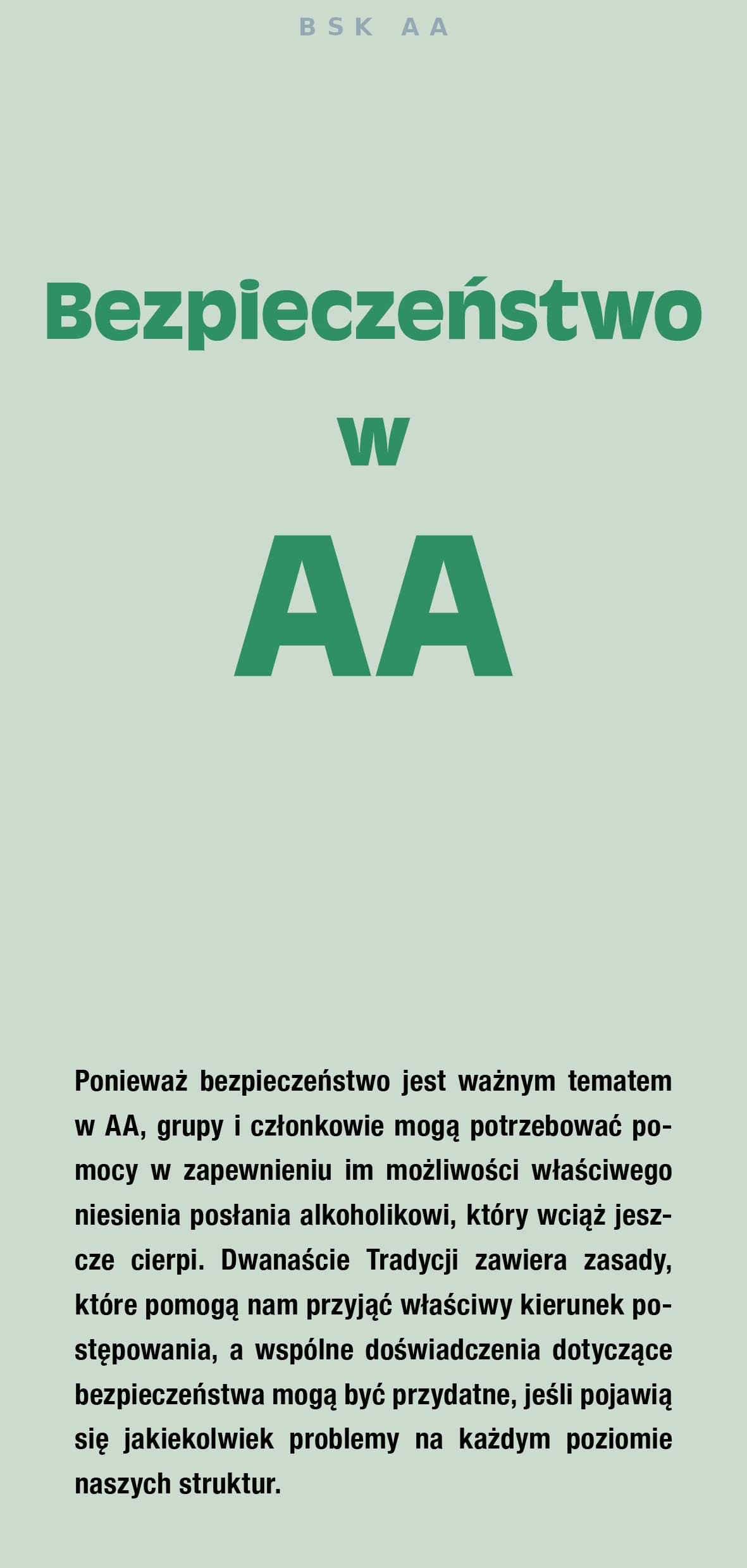 BSK AA

Bezpieczeństwo

w

AA

Ponieważ bezpieczeństwo jest ważnym tematem w AA, grupy i członkowie mogą potrzebować pomocy w zapewnieniu im możliwości właściwego niesienia posłania alkoholikowi, który wciąż jeszcze cierpi. Dwanaście Tradycji zawiera zasady, które pomogą nam przyjąć właściwy kierunek postępowania, a wspólne doświadczenia dotyczące bezpieczeństwa mogą być przydatne, jeśli pojawią się jakiekolwiek problemy na każdym poziomie naszych struktur.